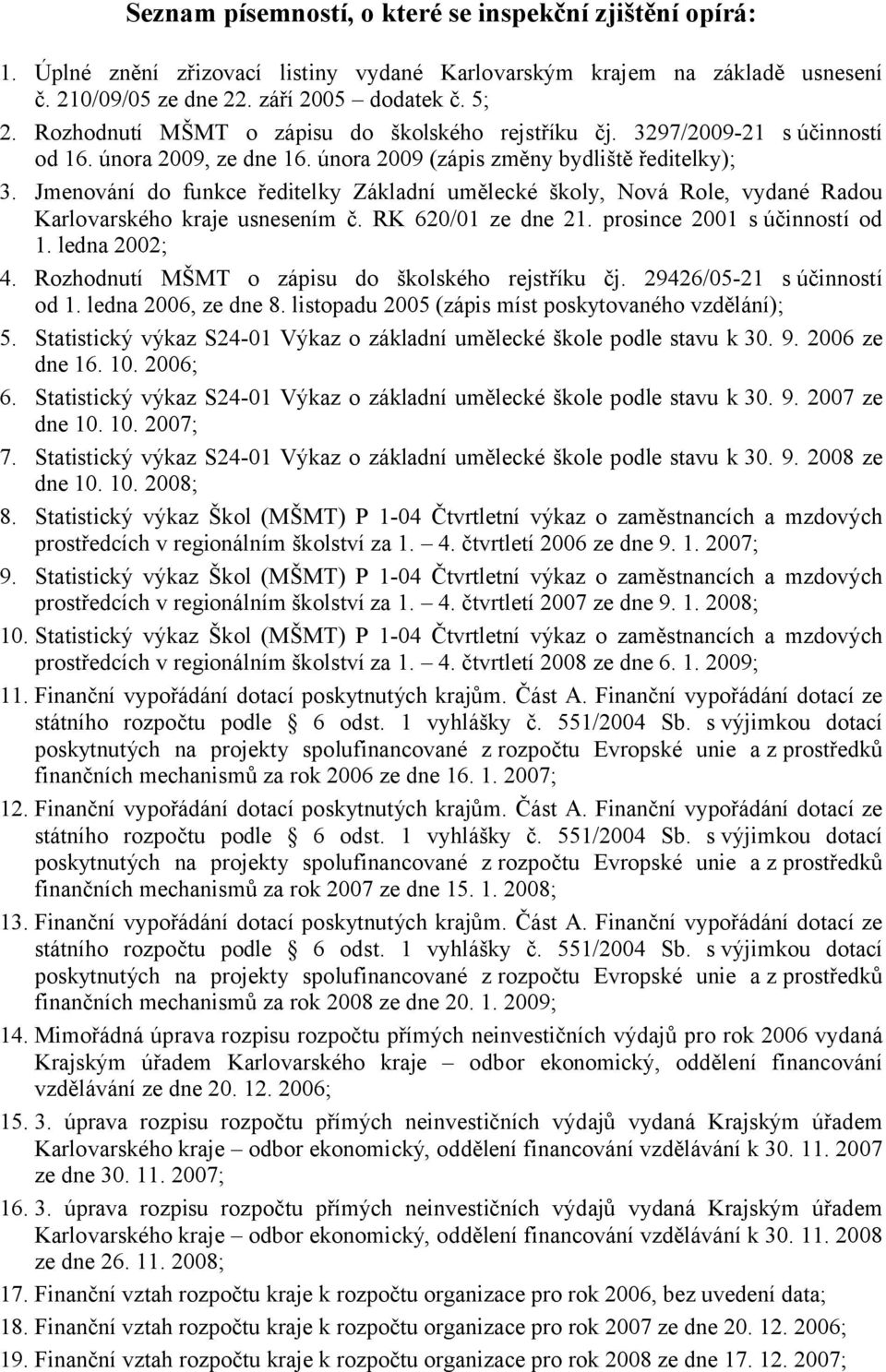 Seznam písemností, o které se inspekční zjištění opírá:

1. Úplné znění zřizovací listiny vydané Karlovarským krajem na základě usnesení č. 210/09/05 ze dne 22. září 2005 – dodatek č. 5;
2. Rozhodnutí MŠMT o zápisu do školského rejstříku čj. 3297/2009-21 s účinností od 16. února 2009, ze dne 16. února 2009 (zápis změny bydliště ředitelky);
3. Jmenování do funkce ředitelky Základní umělecké školy, Nová Role, vydané Radou Karlovarského kraje usnesením č. RK 620/01 ze dne 21. prosince 2001 s účinností od 1. ledna 2002;
4. Rozhodnutí MŠMT o zápisu do školského rejstříku čj. 29426/05-21 s účinností od 1. ledna 2006, ze dne 8. listopadu 2005 (zápis míst poskytovaného vzdělání);
5. Statistický výkaz S24-01 Výkaz o základní umělecké škole podle stavu k 30. 9. 2006 ze dne 16. 10. 2006;
6. Statistický výkaz S24-01 Výkaz o základní umělecké škole podle stavu k 30. 9. 2007 ze dne 10. 10. 2007;
7. Statistický výkaz S24-01 Výkaz o základní umělecké škole podle stavu k 30. 9. 2008 ze dne 10. 10. 2008;
8. Statistický výkaz Škol (MŠMT) P 1-04 Čtvrtletní výkaz o zaměstnancích a mzdových prostředcích v regionálním školství za 1. – 4. čtvrtletí 2006 ze dne 9. 1. 2007;
9. Statistický výkaz Škol (MŠMT) P 1-04 Čtvrtletní výkaz o zaměstnancích a mzdových prostředcích v regionálním školství za 1. – 4. čtvrtletí 2007 ze dne 9. 1. 2008;
10. Statistický výkaz Škol (MŠMT) P 1-04 Čtvrtletní výkaz o zaměstnancích a mzdových prostředcích v regionálním školství za 1. – 4. čtvrtletí 2008 ze dne 6. 1. 2009;
11. Finanční vypořádání dotací poskytnutých krajům. Část A. Finanční vypořádání dotací ze státního rozpočtu podle § 6 odst. 1 vyhlášky č. 551/2004 Sb. s výjimkou dotací poskytnutých na projekty spolufinancované z rozpočtu Evropské unie a z prostředků finančních mechanismů za rok 2006 ze dne 16. 1. 2007;
12. Finanční vypořádání dotací poskytnutých krajům. Část A. Finanční vypořádání dotací ze státního rozpočtu podle § 6 odst. 1 vyhlášky č. 551/2004 Sb. s výjimkou dotací poskytnutých na projekty spolufinancované z rozpočtu Evropské unie a z prostředků finančních mechanismů za rok 2007 ze dne 15. 1. 2008;
13. Finanční vypořádání dotací poskytnutých krajům. Část A. Finanční vypořádání dotací ze státního rozpočtu podle § 6 odst. 1 vyhlášky č. 551/2004 Sb. s výjimkou dotací poskytnutých na projekty spolufinancované z rozpočtu Evropské unie a z prostředků finančních mechanismů za rok 2008 ze dne 20. 1. 2009;
14. Mimořádná úprava rozpisu rozpočtu přímých neinvestičních výdajů pro rok 2006 vydaná Krajským úřadem Karlovarského kraje – odbor ekonomický, oddělení financování vzdělávání ze dne 20. 12. 2006;
15. 3. úprava rozpisu rozpočtu přímých neinvestičních výdajů vydaná Krajským úřadem Karlovarského kraje – odbor ekonomický, oddělení financování vzdělávání k 30. 11. 2007 ze dne 30. 11. 2007;
16. 3. úprava rozpisu rozpočtu přímých neinvestičních výdajů vydaná Krajským úřadem Karlovarského kraje – odbor ekonomický, oddělení financování vzdělávání k 30. 11. 2008 ze dne 26. 11. 2008;
17. Finanční vztah rozpočtu kraje k rozpočtu organizace pro rok 2006, bez uvedení data;
18. Finanční vztah rozpočtu kraje k rozpočtu organizace pro rok 2007 ze dne 20. 12. 2006;
19. Finanční vztah rozpočtu kraje k rozpočtu organizace pro rok 2008 ze dne 17. 12. 2007;